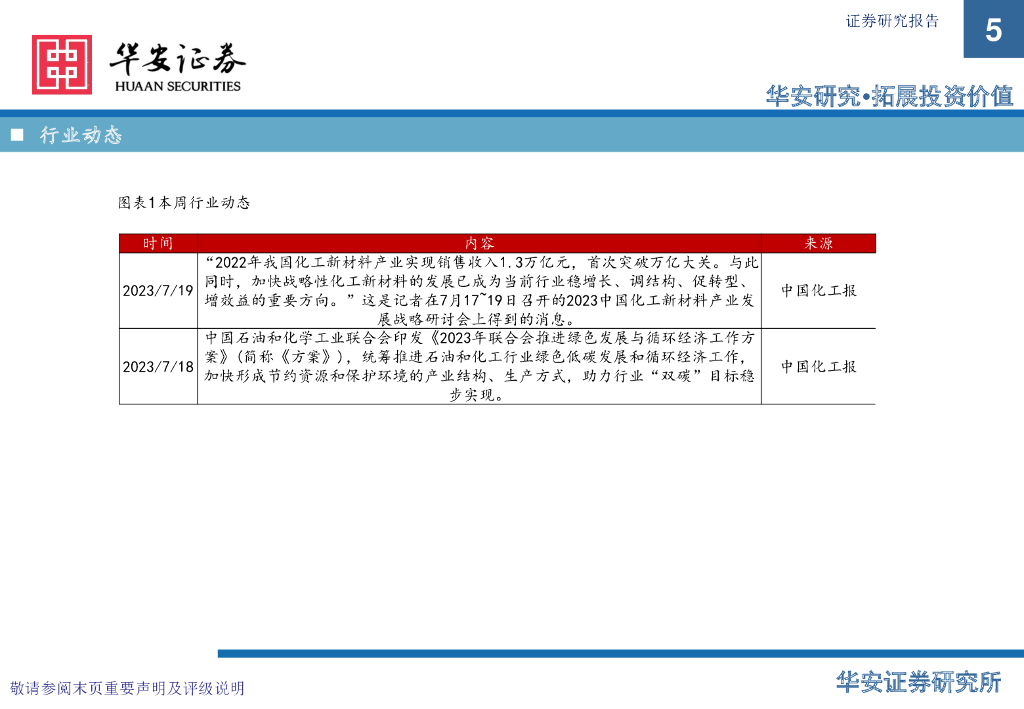 证券研究报告

5

华安证券
HUAAN SECURITIES

华安研究·拓展投资价值

■ 行业动态

图表1本周行业动态

| 时间 | 内容 | 来源 |
|---|---|---|
| 2023/7/19 | “2022年我国化工新材料产业实现销售收入1.3万亿元，首次突破万亿大关。与此同时，加快战略性化工新材料的发展已成为当前行业稳增长、调结构、促转型、增效益的重要方向。”这是记者在7月17~19日召开的2023中国化工新材料产业发展战略研讨会上得到的消息。 | 中国化工报 |
| 2023/7/18 | 中国石油和化学工业联合会印发《2023年联合会推进绿色发展与循环经济工作方案》(简称《方案》)，统筹推进石油和化工行业绿色低碳发展和循环经济工作，加快形成节约资源和保护环境的产业结构、生产方式，助力行业“双碳”目标稳步实现。 | 中国化工报 |

敬请参阅末页重要声明及评级说明

华安证券研究所